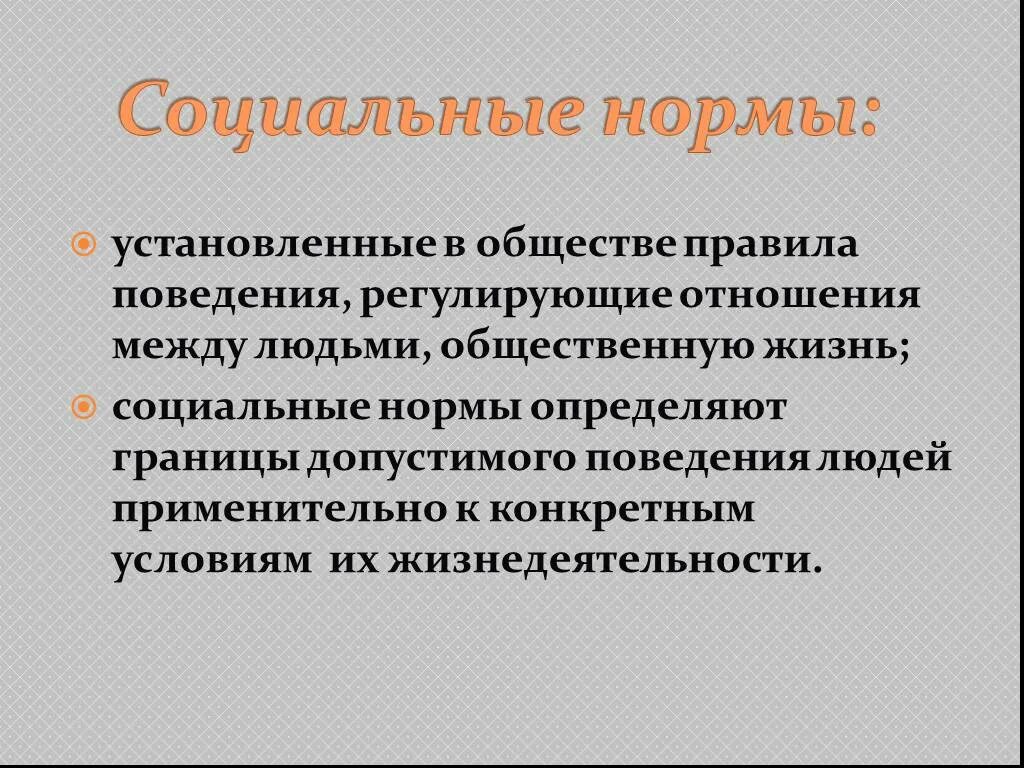 Социальные нормы:

установленные в обществе правила поведения, регулирующие отношения между людьми, общественную жизнь;

социальные нормы определяют границы допустимого поведения людей применительно к конкретным условиям их жизнедеятельности.